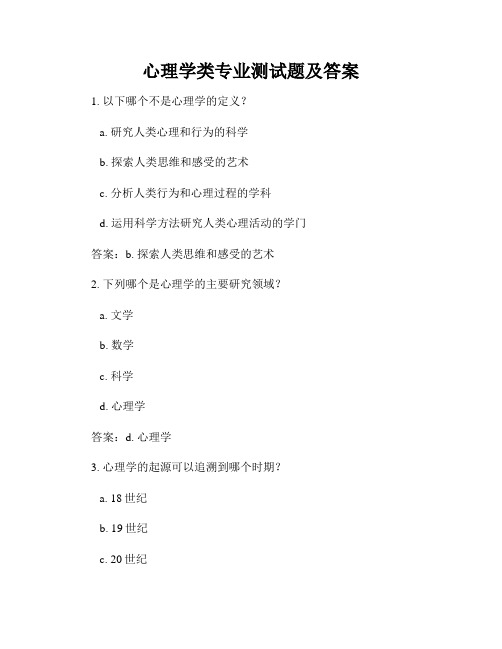 心理学类专业测试题及答案

1. 以下哪个不是心理学的定义？

a. 研究人类心理和行为的科学

b. 探索人类思维和感受的艺术

c. 分析人类行为和心理过程的学科

d. 运用科学方法研究人类心理活动的学门

答案：b. 探索人类思维和感受的艺术

2. 下列哪个是心理学的主要研究领域？

a. 文学

b. 数学

c. 科学

d. 心理学

答案：d. 心理学

3. 心理学的起源可以追溯到哪个时期？

a. 18 世纪

b. 19 世纪

c. 20 世纪